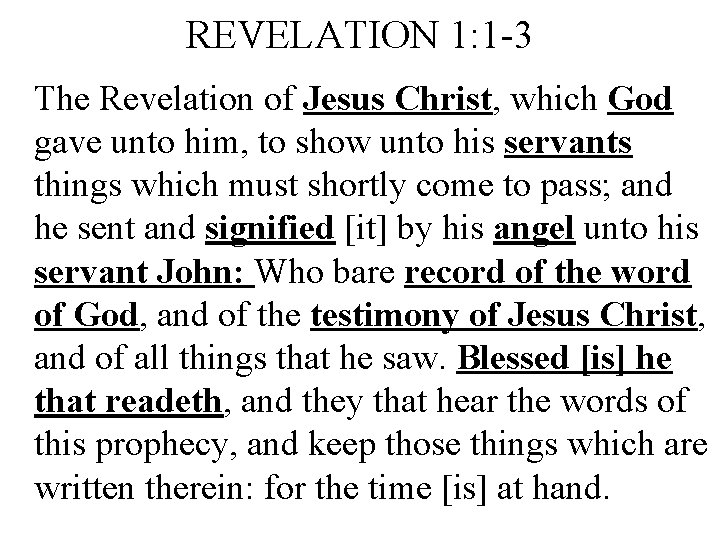 REVELATION 1:1-3

The Revelation of Jesus Christ, which God gave unto him, to show unto his servants things which must shortly come to pass; and he sent and signified [it] by his angel unto his servant John: Who bare record of the word of God, and of the testimony of Jesus Christ, and of all things that he saw. Blessed [is] he that readeth, and they that hear the words of this prophecy, and keep those things which are written therein: for the time [is] at hand.